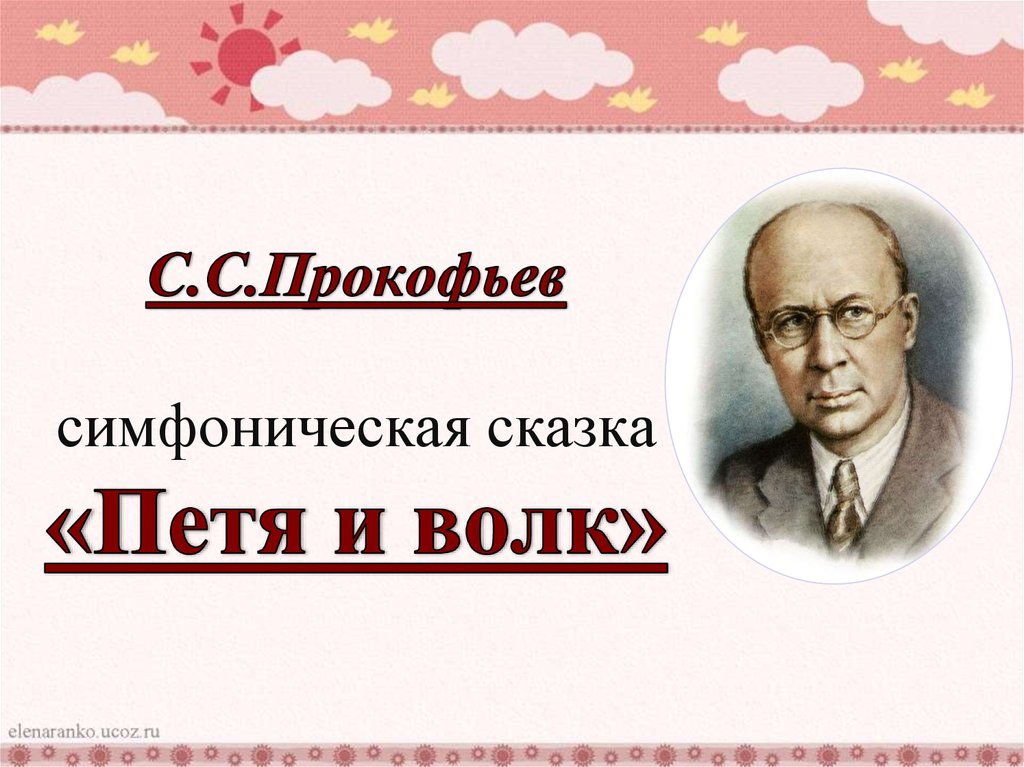 С.С.Прокофьев

симфоническая сказка

«Петя и волк»

elenaranko.ucoz.ru